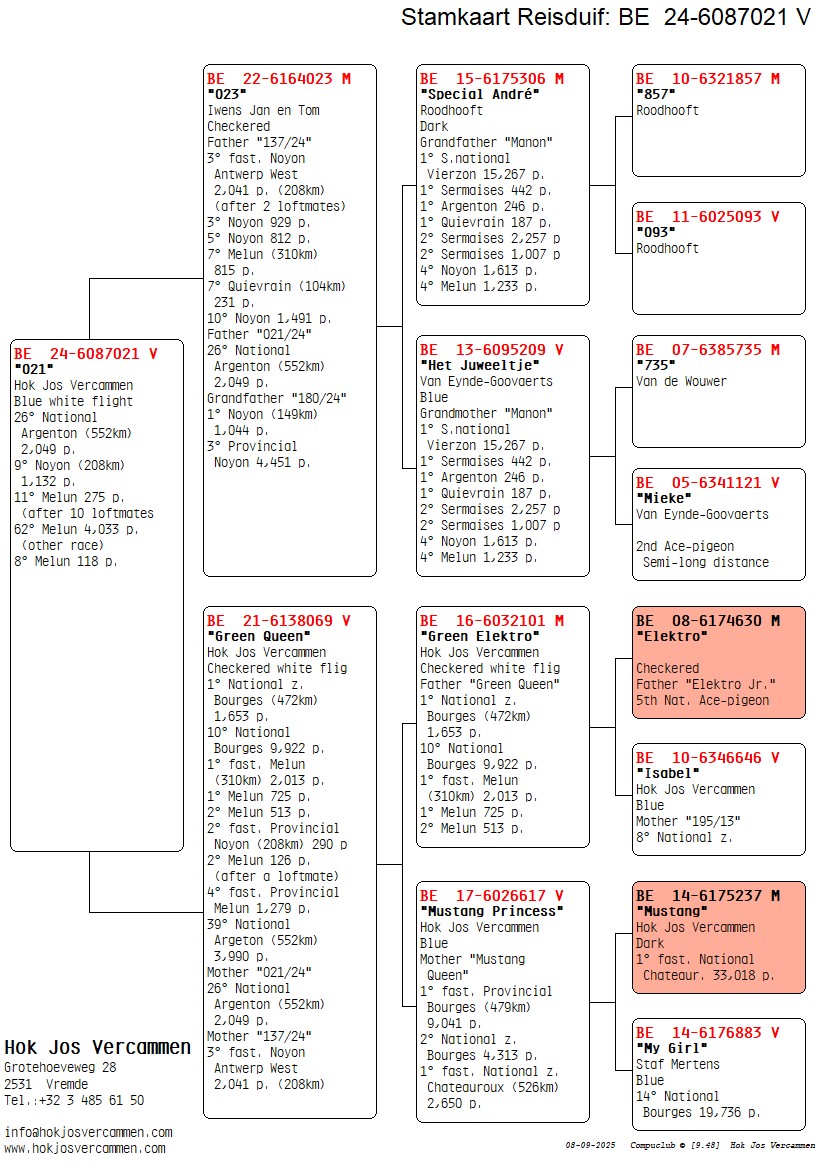 Stamkaart Reisduif: BE 24-6087021 V

BE 24-6087021 V
"021"
Hok Jos Vercammen
Blue white flight
26° National
Argenton (552km)
2,049 p.
9° Noyon (208km)
1,132 p.
11° Melun 275 p.
(after 10 loftmates
62° Melun 4,033 p.
(other race)
8° Melun 118 p.

BE 22-6164023 M
"023"
Iwens Jan en Tom
Checkered
Father "137/24"
3° fast. Noyon
Antwerp West
2,041 p. (208km)
(after 2 loftmates)
3° Noyon 929 p.
5° Noyon 812 p.
7° Melun (310km)
815 p.
7° Quievrain (104km)
231 p.
10° Noyon 1,491 p.
Father "021/24"
26° National
Argenton (552km)
2,049 p.
Grandfather "180/24"
1° Noyon (149km)
1,044 p.
3° Provincial
Noyon 4,451 p.

BE 21-6138069 V
"Green Queen"
Hok Jos Vercammen
Checkered white flig
1° National z.
Bourges (472km)
1,653 p.
10° National
Bourges 9,922 p.
1° fast. Melun
(310km) 2,013 p.
1° Melun 725 p.
2° Melun 513 p.
2° fast. Provincial
Noyon (208km) 290 p
2° Melun 126 p.
(after a loftmate)
4° fast. Provincial
Melun 1,279 p.
39° National
Argeton (552km)
3,990 p.
Mother "021/24"
26° National
Argenton (552km)
2,049 p.
Mother "137/24"
3° fast. Noyon
Antwerp West
2,041 p. (208km)

BE 15-6175306 M
"Special André"
Roodhooft
Dark
Grandfather "Manon"
1° S.national
Vierzon 15,267 p.
1° Sermaises 442 p.
1° Argenton 246 p.
1° Quievrain 187 p.
2° Sermaises 2,257 p
2° Sermaises 1,007 p
4° Noyon 1,613 p.
4° Melun 1,233 p.

BE 13-6095209 V
"Het Juweeltje"
Van Eynde-Goovaerts
Blue
Grandmother "Manon"
1° S.national
Vierzon 15,267 p.
1° Sermaises 442 p.
1° Argenton 246 p.
1° Quievrain 187 p.
2° Sermaises 2,257 p
2° Sermaises 1,007 p
4° Noyon 1,613 p.
4° Melun 1,233 p.

BE 16-6032101 M
"Green Elektro"
Hok Jos Vercammen
Checkered white flig
Father "Green Queen"
1° National z.
Bourges (472km)
1,653 p.
10° National
Bourges 9,922 p.
1° fast. Melun
(310km) 2,013 p.
1° Melun 725 p.
2° Melun 513 p.

BE 17-6026617 V
"Mustang Princess"
Hok Jos Vercammen
Blue
Mother "Mustang
Queen"
1° fast. Provincial
Bourges (479km)
9,041 p.
2° National z.
Bourges 4,313 p.
1° fast. National z.
Chateauroux (526km)
2,650 p.

BE 10-6321857 M
"857"
Roodhooft

BE 11-6025093 V
"093"
Roodhooft

BE 07-6385735 M
"735"
Van de Wouwer

BE 05-6341121 V
"Mieke"
Van Eynde-Goovaerts

2nd Ace-pigeon
Semi-long distance

BE 08-6174630 M
"Elektro"

Checkered
Father "Elektro Jr."
5th Nat. Ace-pigeon

BE 10-6346646 V
"Isabel"
Hok Jos Vercammen
Blue
Mother "195/13"
8° National z.

BE 14-6175237 M
"Mustang"
Hok Jos Vercammen
Dark
1° fast. National
Chateaur. 33,018 p.

BE 14-6176883 V
"My Girl"
Staf Mertens
Blue
14° National
Bourges 19,736 p.

Hok Jos Vercammen
Grotehoeveweg 28
2531 Vremde
Tel.:+32 3 485 61 50

info@hokjosvercammen.com
www.hokjosvercammen.com

08-09-2025 Compuclub © [9.48] Hok Jos Vercammen